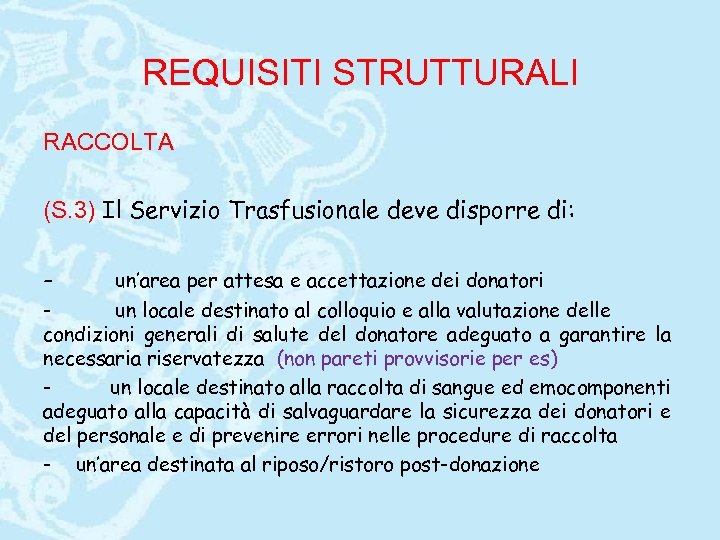 REQUISITI STRUTTURALI

RACCOLTA

(S.3) Il Servizio Trasfusionale deve disporre di:

- un'area per attesa e accettazione dei donatori

- un locale destinato al colloquio e alla valutazione delle condizioni generali di salute del donatore adeguato a garantire la necessaria riservatezza (non pareti provvisorie per es)

- un locale destinato alla raccolta di sangue ed emocomponenti adeguato alla capacità di salvaguardare la sicurezza dei donatori e del personale e di prevenire errori nelle procedure di raccolta

- un'area destinata al riposo/ristoro post-donazione